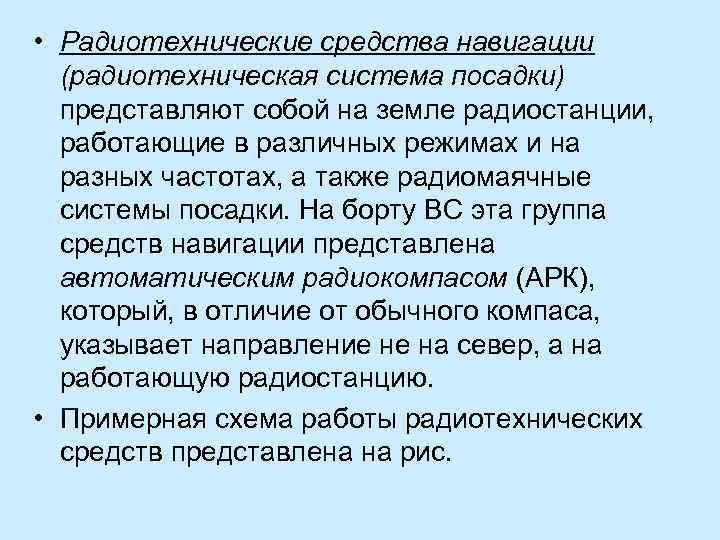 • Радиотехнические средства навигации (радиотехническая система посадки) представляют собой на земле радиостанции, работающие в различных режимах и на разных частотах, а также радиомаячные системы посадки. На борту ВС эта группа средств навигации представлена автоматическим радиокомпасом (АРК), который, в отличие от обычного компаса, указывает направление не на север, а на работающую радиостанцию.

• Примерная схема работы радиотехнических средств представлена на рис.